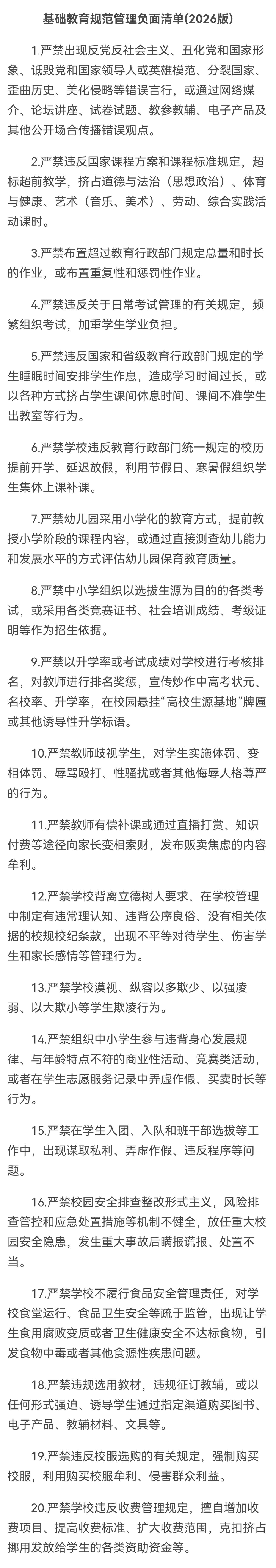 基础教育规范管理负面清单(2026版)

1.严禁出现反党反社会主义、丑化党和国家形象、诋毁党和国家领导人或英雄模范、分裂国家、歪曲历史、美化侵略等错误言行，或通过网络媒介、论坛讲座、试卷试题、教参教辅、电子产品及其他公开场合传播错误观点。

2.严禁违反国家课程方案和课程标准规定，超标超前教学，挤占道德与法治（思想政治）、体育与健康、艺术（音乐、美术）、劳动、综合实践活动课时。

3.严禁布置超过教育行政部门规定总量和时长的作业，或布置重复性和惩罚性作业。

4.严禁违反关于日常考试管理的有关规定，频繁组织考试，加重学生学业负担。

5.严禁违反国家和省级教育行政部门规定的学生睡眠时间安排学生作息，造成学习时间过长，或以各种方式挤占学生课间休息时间、课间不准学生出教室等行为。

6.严禁学校违反教育行政部门统一规定的校历提前开学、延迟放假，利用节假日、寒暑假组织学生集体上课补课。

7.严禁幼儿园采用小学化的教育方式，提前教授小学阶段的课程内容，或通过直接测查幼儿能力和发展水平的方式评估幼儿园保育教育质量。

8.严禁中小学组织以选拔生源为目的的各类考试，或采用各类竞赛证书、社会培训成绩、考级证明等作为招生依据。

9.严禁以升学率或考试成绩对学校进行考核排名，对教师进行排名奖惩，宣传炒作中高考状元、名校率、升学率，在校园悬挂“高校生源基地”牌匾或其他诱导性升学标语。

10.严禁教师歧视学生，对学生实施体罚、变相体罚、辱骂殴打、性骚扰或者其他侮辱人格尊严的行为。

11.严禁教师有偿补课或通过直播打赏、知识付费等途径向家长变相索财，发布贩卖焦虑的内容牟利。

12.严禁学校背离立德树人要求，在学校管理中制定有违常理认知、违背公序良俗、没有相关依据的校规校纪条款，出现不平等对待学生、伤害学生和家长感情等管理行为。

13.严禁学校漠视、纵容以多欺少、以强凌弱、以大欺小等学生欺凌行为。

14.严禁组织中小学生参与违背身心发展规律、与年龄特点不符的商业性活动、竞赛类活动，或者在学生志愿服务记录中弄虚作假、买卖时长等行为。

15.严禁在学生入团、入队和班干部选拔等工作中，出现谋取私利、弄虚作假、违反程序等问题。

16.严禁校园安全排查整改形式主义，风险排查管控和应急处置措施等机制不健全，放任重大校园安全隐患，发生重大事故后瞒报谎报、处置不当。

17.严禁学校不履行食品安全管理责任，对学校食堂运行、食品卫生安全等疏于监管，出现让学生食用腐败变质或者卫生健康安全不达标食物，引发食物中毒或者其他食源性疾患问题。

18.严禁违规选用教材，违规征订教辅，或以任何形式强迫、诱导学生通过指定渠道购买图书、电子产品、教辅材料、文具等。

19.严禁违反校服选购的有关规定，强制购买校服，利用购买校服牟利、侵害群众利益。

20.严禁学校违反收费管理规定，擅自增加收费项目、提高收费标准、扩大收费范围，克扣挤占挪用发放给学生的各类资助资金等。